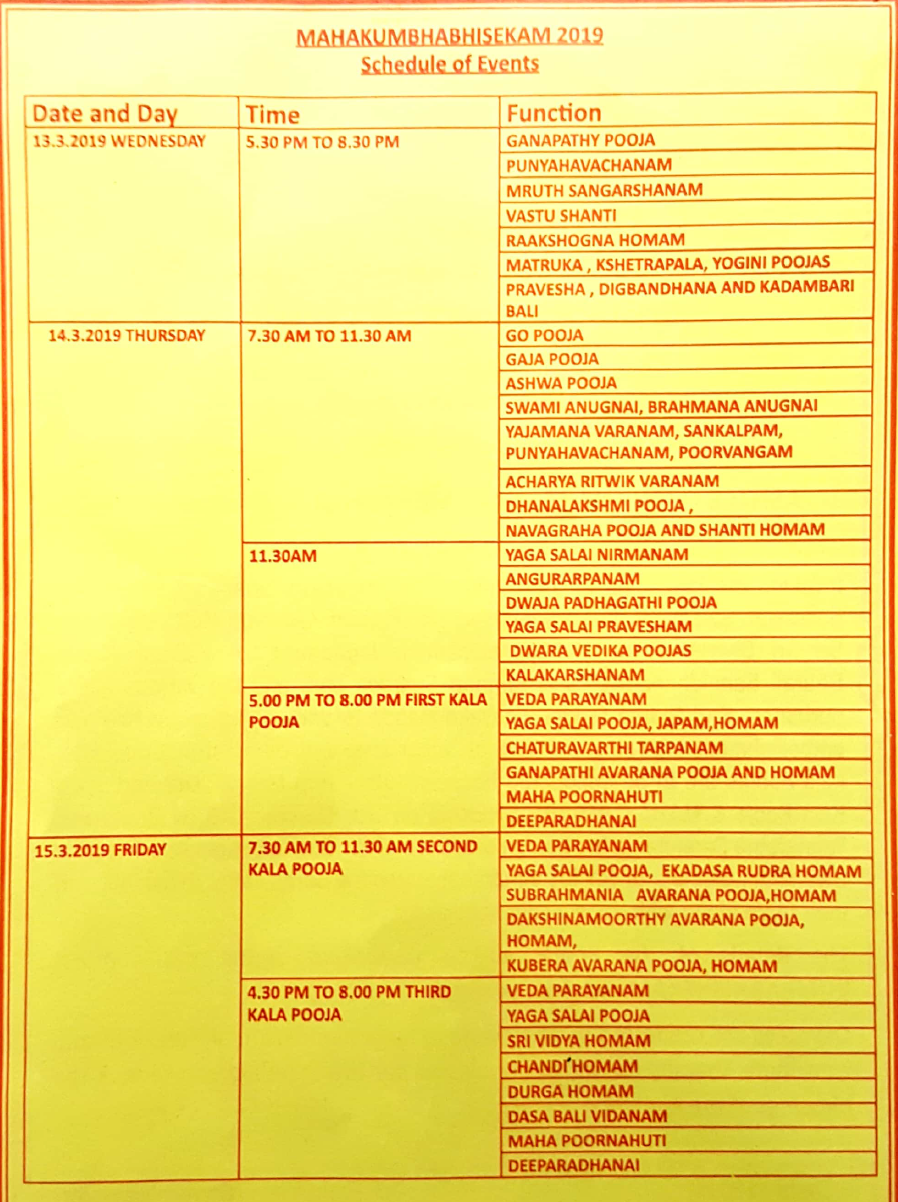 MAHAKUMBHABHISEKAM 2019
Schedule of Events

| Date and Day | Time | Function |
|---|---|---|
| 13.3.2019 WEDNESDAY | 5.30 PM TO 8.30 PM | GANAPATHY POOJA |
| | | PUNYAHAVACHANAM |
| | | MRUTH SANGARSHANAM |
| | | VASTU SHANTI |
| | | RAAKSHOGNA HOMAM |
| | | MATRUKA , KSHETRAPALA, YOGINI POOJAS |
| | | PRAVESHA , DIGBANDHANA AND KADAMBARI BALI |
| 14.3.2019 THURSDAY | 7.30 AM TO 11.30 AM | GO POOJA |
| | | GAJA POOJA |
| | | ASHWA POOJA |
| | | SWAMI ANUGNAI, BRAHMANA ANUGNAI |
| | | YAJAMANA VARANAM, SANKALPAM, PUNYAHAVACHANAM, POORVANGAM |
| | | ACHARYA RITWIK VARANAM |
| | | DHANALAKSHMI POOJA , |
| | | NAVAGRAHA POOJA AND SHANTI HOMAM |
| | 11.30AM | YAGA SALAI NIRMANAM |
| | | ANGURARPANAM |
| | | DWAJA PADHAGATHI POOJA |
| | | YAGA SALAI PRAVESHAM |
| | | DWARA VEDIKA POOJAS |
| | | KALAKARSHANAM |
| | 5.00 PM TO 8.00 PM FIRST KALA POOJA | VEDA PARAYANAM |
| | | YAGA SALAI POOJA, JAPAM,HOMAM |
| | | CHATURAVARTHI TARPANAM |
| | | GANAPATHI AVARANA POOJA AND HOMAM |
| | | MAHA POORNAHUTI |
| | | DEEPARADHANAI |
| 15.3.2019 FRIDAY | 7.30 AM TO 11.30 AM SECOND KALA POOJA | VEDA PARAYANAM |
| | | YAGA SALAI POOJA, EKADASA RUDRA HOMAM |
| | | SUBRAHMANIA AVARANA POOJA,HOMAM |
| | | DAKSHINAMOORTHY AVARANA POOJA, HOMAM, |
| | | KUBERA AVARANA POOJA, HOMAM |
| | 4.30 PM TO 8.00 PM THIRD KALA POOJA | VEDA PARAYANAM |
| | | YAGA SALAI POOJA |
| | | SRI VIDYA HOMAM |
| | | CHANDI HOMAM |
| | | DURGA HOMAM |
| | | DASA BALI VIDANAM |
| | | MAHA POORNAHUTI |
| | | DEEPARADHANAI |